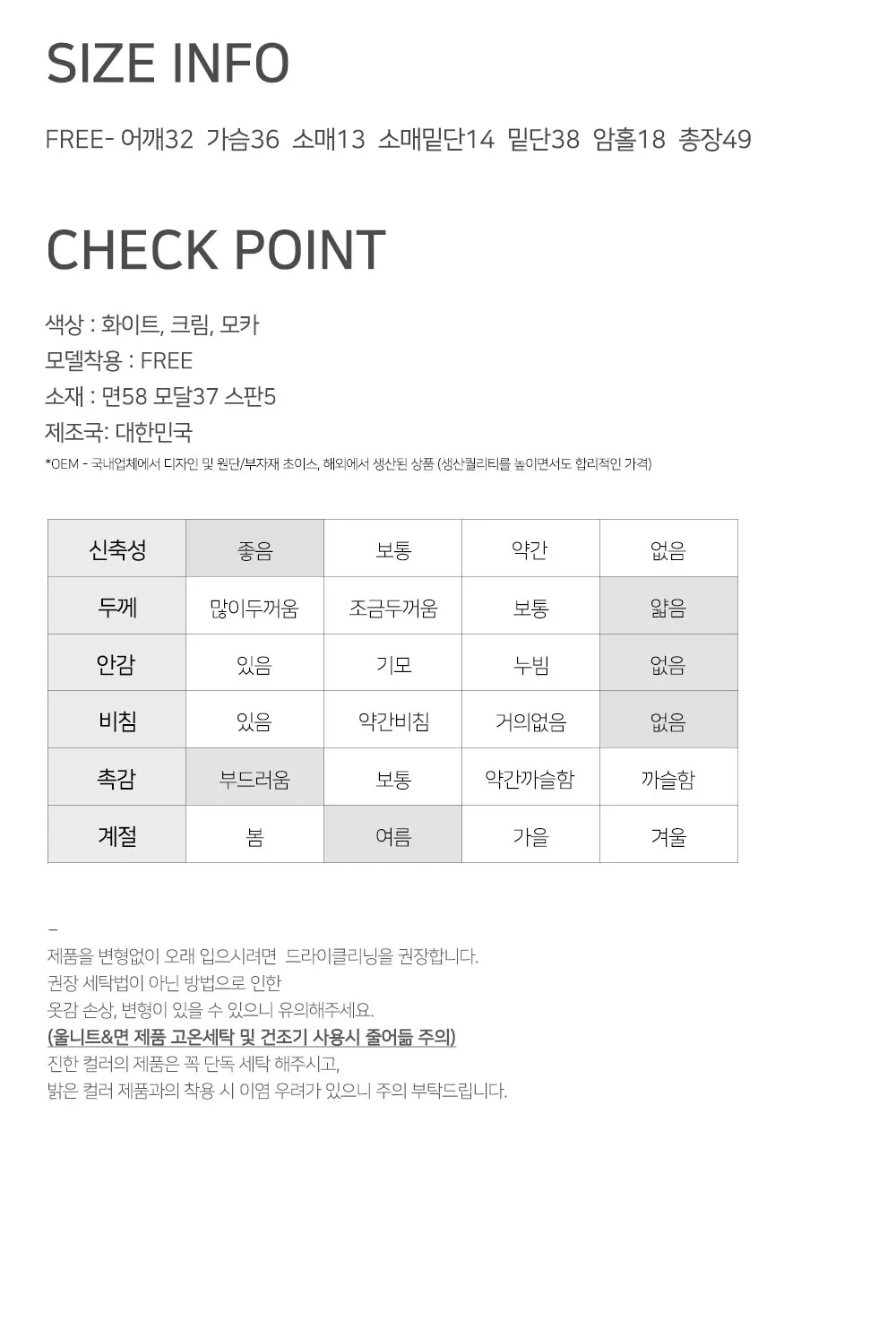 SIZE INFO

FREE- 어깨32 가슴36 소매13 소매밑단14 밑단38 암홀18 총장49

CHECK POINT

색상 : 화이트, 크림, 모카
모델착용 : FREE
소재 : 면58 모달37 스판5
제조국: 대한민국
*OEM - 국내업체에서 디자인 및 원단/부자재 초이스, 해외에서 생산된 상품 (생산퀄리티를 높이면서도 합리적인 가격)

| 신축성 | 좋음 | 보통 | 약간 | 없음 |
|---|---|---|---|---|
| 두께 | 많이두꺼움 | 조금두꺼움 | 보통 | 얇음 |
| 안감 | 있음 | 기모 | 누빔 | 없음 |
| 비침 | 있음 | 약간비침 | 거의없음 | 없음 |
| 촉감 | 부드러움 | 보통 | 약간까슬함 | 까슬함 |
| 계절 | 봄 | 여름 | 가을 | 겨울 |

–
제품을 변형없이 오래 입으시려면 드라이클리닝을 권장합니다.
권장 세탁법이 아닌 방법으로 인한
옷감 손상, 변형이 있을 수 있으니 유의해주세요.
(울니트&면 제품 고온세탁 및 건조기 사용시 줄어듦 주의)
진한 컬러의 제품은 꼭 단독 세탁 해주시고,
밝은 컬러 제품과의 착용 시 이염 우려가 있으니 주의 부탁드립니다.